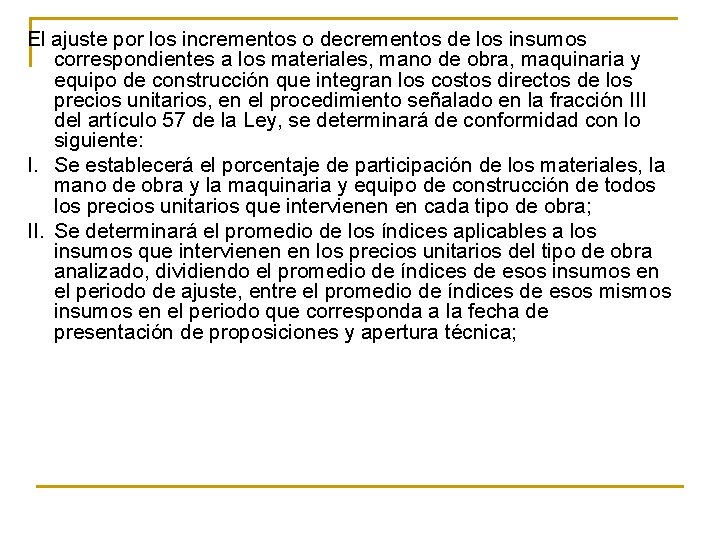 El ajuste por los incrementos o decrementos de los insumos correspondientes a los materiales, mano de obra, maquinaria y equipo de construcción que integran los costos directos de los precios unitarios, en el procedimiento señalado en la fracción III del artículo 57 de la Ley, se determinará de conformidad con lo siguiente:

I. Se establecerá el porcentaje de participación de los materiales, la mano de obra y la maquinaria y equipo de construcción de todos los precios unitarios que intervienen en cada tipo de obra;

II. Se determinará el promedio de los índices aplicables a los insumos que intervienen en los precios unitarios del tipo de obra analizado, dividiendo el promedio de índices de esos insumos en el periodo de ajuste, entre el promedio de índices de esos mismos insumos en el periodo que corresponda a la fecha de presentación de proposiciones y apertura técnica;